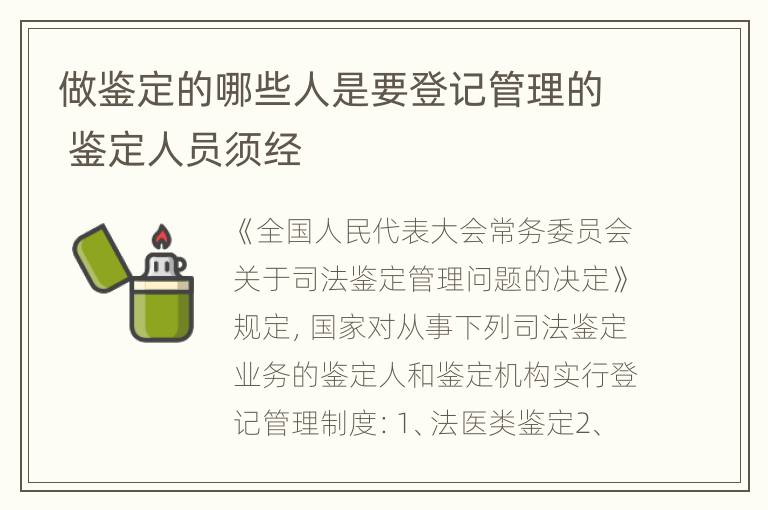 做鉴定的哪些人是要登记管理的 鉴定人员须经

《全国人民代表大会常务委员会关于司法鉴定管理问题的决定》规定, 国家对从事下列司法鉴定业务的鉴定人和鉴定机构实行登记管理制度: 1、法医类鉴定2、